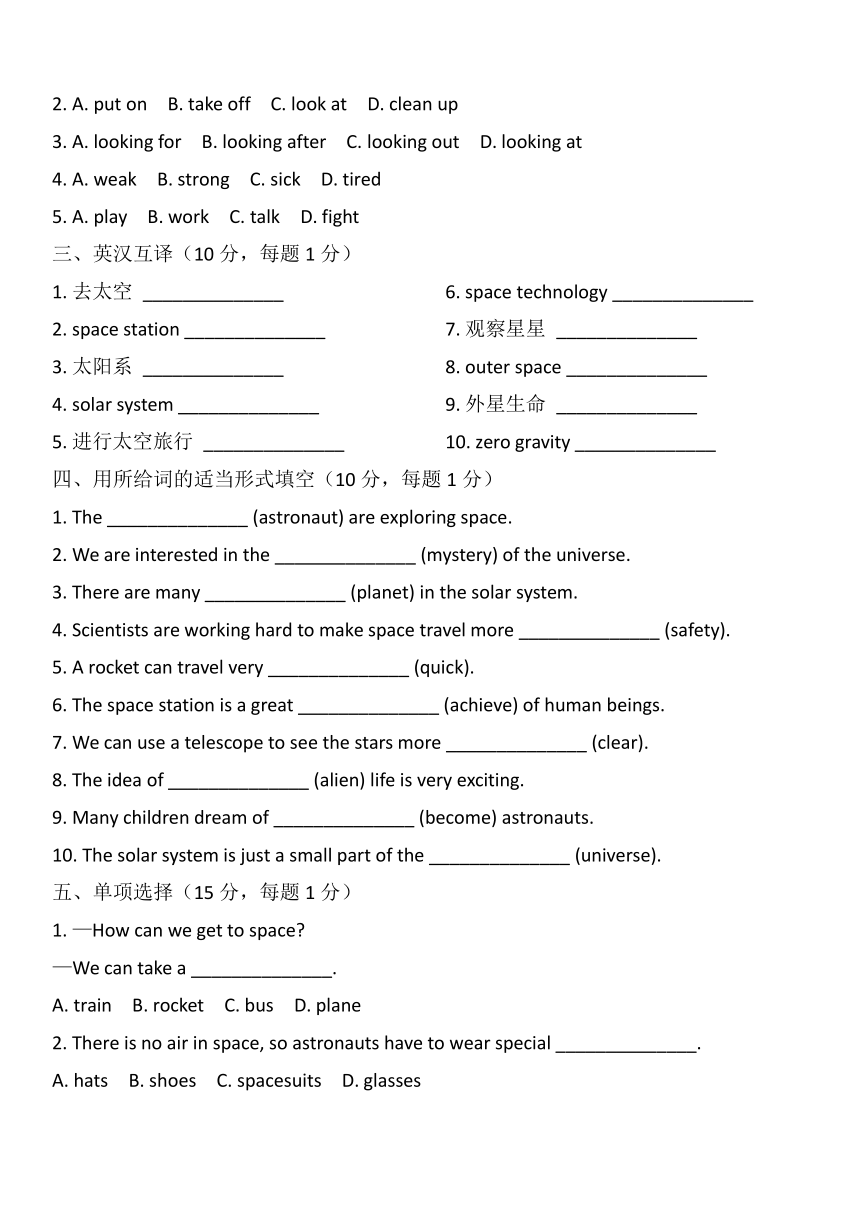 2. A. put on B. take off C. look at D. clean up

3. A. looking for B. looking after C. looking out D. looking at

4. A. weak B. strong C. sick D. tired

5. A. play B. work C. talk D. fight

三、英汉互译（10 分，每题 1 分）

1. 去太空 ______________

2. space station ______________

3. 太阳系 ______________

4. solar system ______________

5. 进行太空旅行 ______________

6. space technology ______________

7. 观察星星 ______________

8. outer space ______________

9. 外星生命 ______________

10. zero gravity ______________

四、用所给词的适当形式填空（10 分，每题 1 分）

1. The ______________ (astronaut) are exploring space.

2. We are interested in the ______________ (mystery) of the universe.

3. There are many ______________ (planet) in the solar system.

4. Scientists are working hard to make space travel more ______________ (safety).

5. A rocket can travel very ______________ (quick).

6. The space station is a great ______________ (achieve) of human beings.

7. We can use a telescope to see the stars more ______________ (clear).

8. The idea of ______________ (alien) life is very exciting.

9. Many children dream of ______________ (become) astronauts.

10. The solar system is just a small part of the ______________ (universe).

五、单项选择（15 分，每题 1 分）

1. —How can we get to space?

—We can take a ______________.

A. train B. rocket C. bus D. plane

2. There is no air in space, so astronauts have to wear special ______________.

A. hats B. shoes C. spacesuits D. glasses